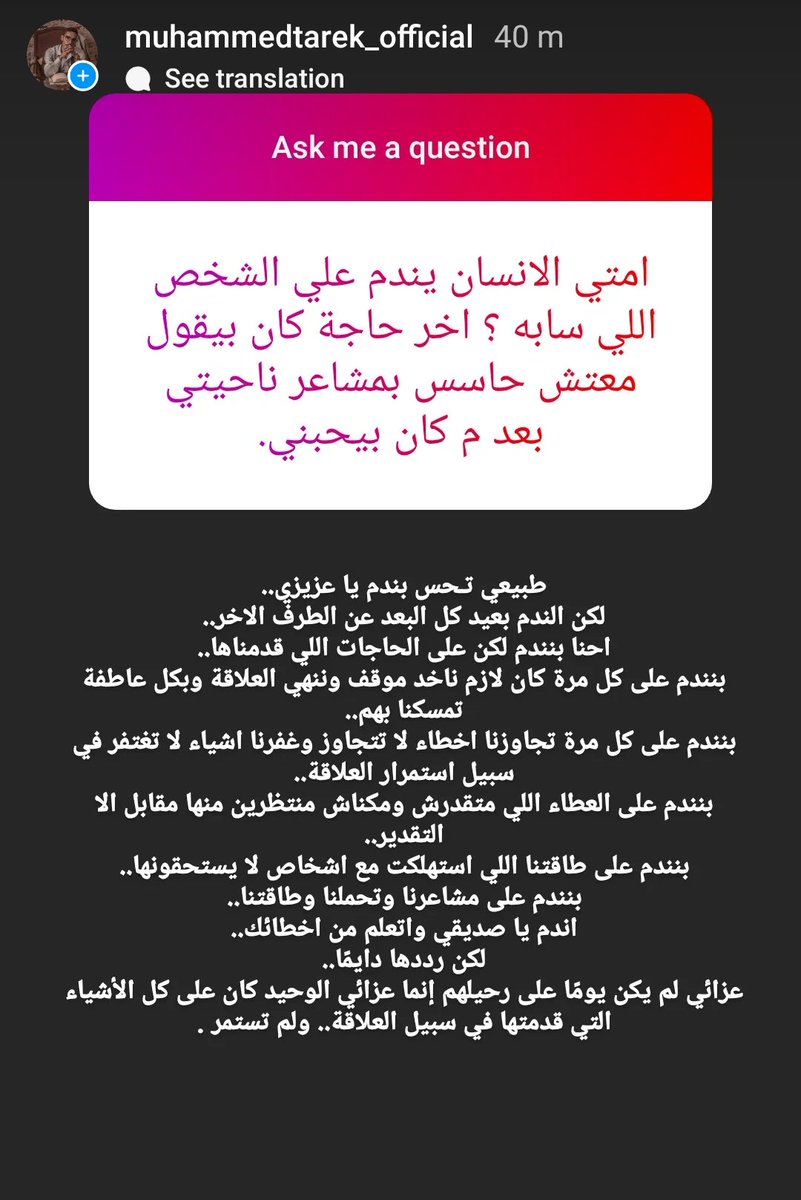 muhammedtarek_official 40 m
See translation

Ask me a question

امتي الانسان يندم علي الشخص اللي سابه ؟ اخر حاجة كان بيقول معتش حاسس بمشاعر ناحيتي بعد م كان بيحبني.

طبيعي تحس بندم يا عزيزي..
لكن الندم بعيد كل البعد عن الطرف الاخر..
احنا بنندم لكن على الحاجات اللي قدمناها..
بنندم على كل مرة كان لازم ناخد موقف وننهي العلاقة وبكل عاطفة تمسكنا بهم..
بنندم على كل مرة تجاوزنا اخطاء لا تتجاوز وغفرنا اشياء لا تغتفر في سبيل استمرار العلاقة..
بنندم على العطاء اللي متقدرش ومكناش منتظرين منها مقابل الا التقدير..
بنندم على طاقتنا اللي استهلكت مع اشخاص لا يستحقونها..
بنندم على مشاعرنا وتحملنا وطاقتنا..
اندم يا صديقي واتعلم من اخطائك..
لكن رددها دايمًا..
عزائي لم يكن يومًا على رحيلهم إنما عزائي الوحيد كان على كل الأشياء التي قدمتها في سبيل العلاقة.. ولم تستمر .